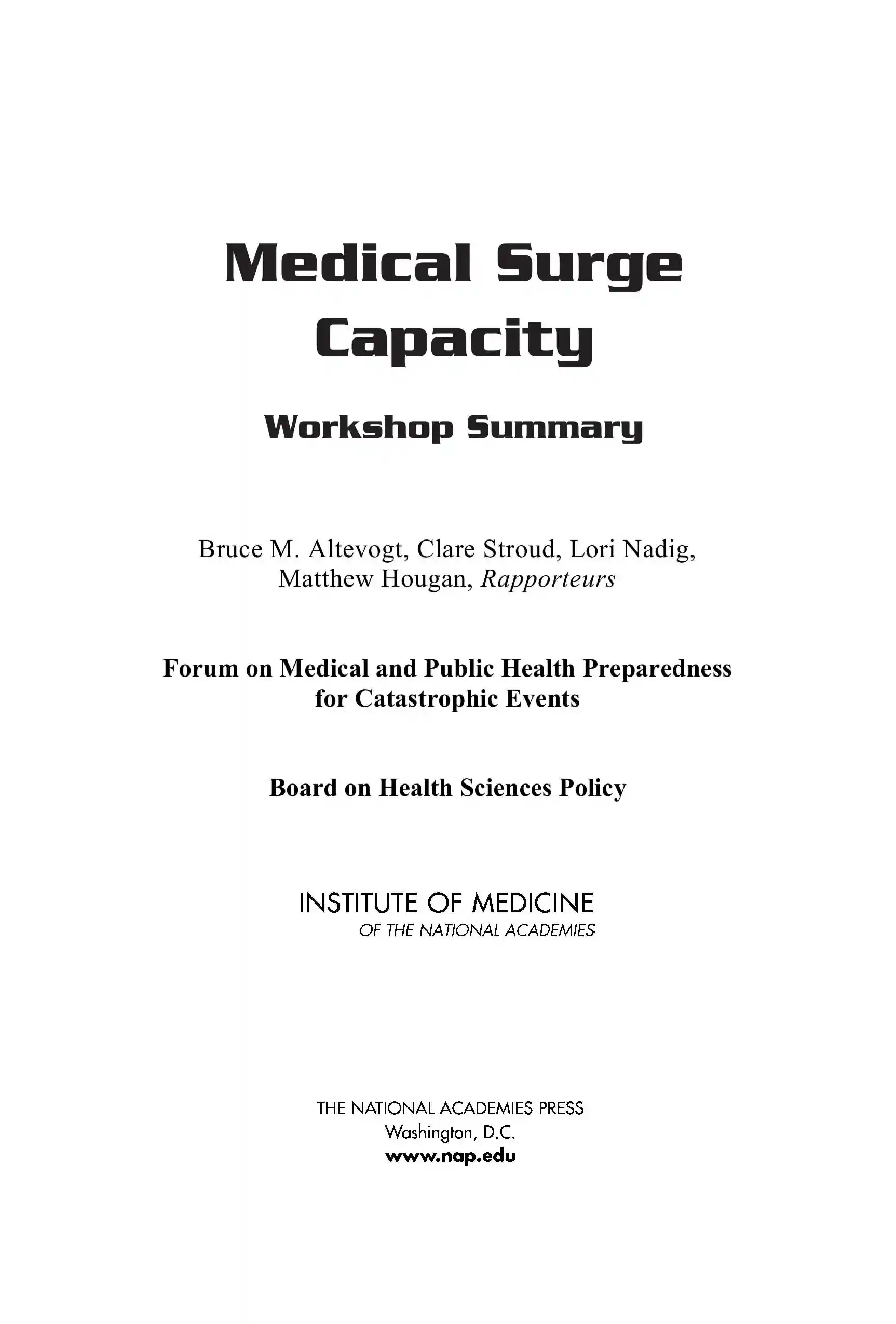 Medical Surge Capacity

Workshop Summary

Bruce M. Altevogt, Clare Stroud, Lori Nadig, Matthew Hougan, Rapporteurs

Forum on Medical and Public Health Preparedness for Catastrophic Events

Board on Health Sciences Policy

INSTITUTE OF MEDICINE
OF THE NATIONAL ACADEMIES

THE NATIONAL ACADEMIES PRESS
Washington, D.C.
www.nap.edu